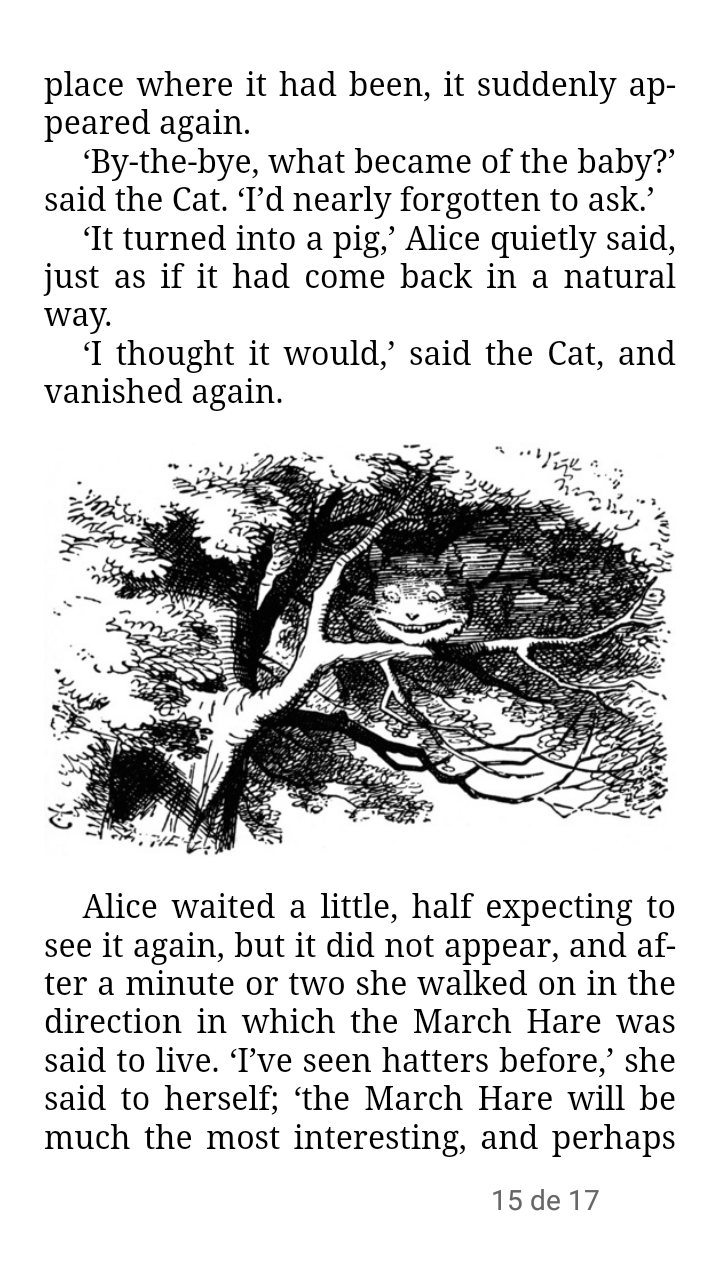 place where it had been, it suddenly appeared again.

‘By-the-bye, what became of the baby?’ said the Cat. ‘I’d nearly forgotten to ask.’

‘It turned into a pig,’ Alice quietly said, just as if it had come back in a natural way.

‘I thought it would,’ said the Cat, and vanished again.

Alice waited a little, half expecting to see it again, but it did not appear, and after a minute or two she walked on in the direction in which the March Hare was said to live. ‘I’ve seen hatters before,’ she said to herself; ‘the March Hare will be much the most interesting, and perhaps

15 de 17